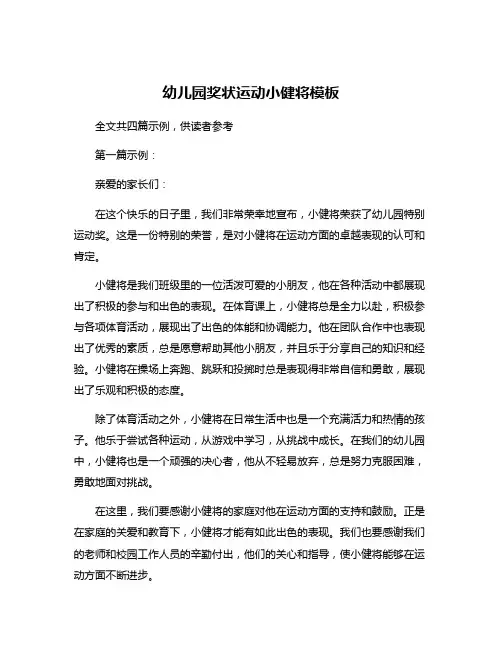 幼儿园奖状运动小健将模板

全文共四篇示例，供读者参考

第一篇示例：

亲爱的家长们：

在这个快乐的日子里，我们非常荣幸地宣布，小健将荣获了幼儿园特别运动奖。这是一份特别的荣誉，是对小健将在运动方面的卓越表现的认可和肯定。

小健将是我们班级里的一位活泼可爱的小朋友，他在各种活动中都展现出了积极的参与和出色的表现。在体育课上，小健将总是全力以赴，积极参与各项体育活动，展现出了出色的体能和协调能力。他在团队合作中也表现出了优秀的素质，总是愿意帮助其他小朋友，并且乐于分享自己的知识和经验。小健将在操场上奔跑、跳跃和投掷时总是表现得非常自信和勇敢，展现出了乐观和积极的态度。

除了体育活动之外，小健将在日常生活中也是一个充满活力和热情的孩子。他乐于尝试各种运动，从游戏中学习，从挑战中成长。在我们的幼儿园中，小健将也是一个顽强的决心者，他从不轻易放弃，总是努力克服困难，勇敢地面对挑战。

在这里，我们要感谢小健将的家庭对他在运动方面的支持和鼓励。正是在家庭的关爱和教育下，小健将才能有如此出色的表现。我们也要感谢我们的老师和校园工作人员的辛勤付出，他们的关心和指导，使小健将能够在运动方面不断进步。